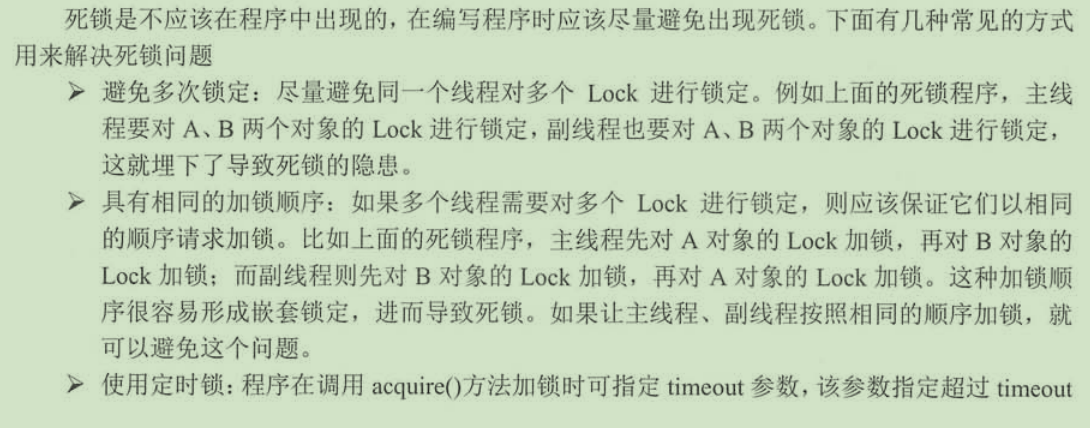 死锁是不应该在程序中出现的，在编写程序时应该尽量避免出现死锁。下面有几种常见的方式用来解决死锁问题

➢ 避免多次锁定：尽量避免同一个线程对多个Lock进行锁定。例如上面的死锁程序，主线程要对A、B两个对象的Lock进行锁定，副线程也要对A、B两个对象的Lock进行锁定，这就埋下了导致死锁的隐患。

➢ 具有相同的加锁顺序：如果多个线程需要对多个Lock进行锁定，则应该保证它们以相同的顺序请求加锁。比如上面的死锁程序，主线程先对A对象的Lock加锁，再对B对象的Lock加锁；而副线程则先对B对象的Lock加锁，再对A对象的Lock加锁。这种加锁顺序很容易形成嵌套锁定，进而导致死锁。如果让主线程、副线程按照相同的顺序加锁，就可以避免这个问题。

➢ 使用定时锁：程序在调用acquire()方法加锁时可指定timeout参数，该参数指定超过timeout